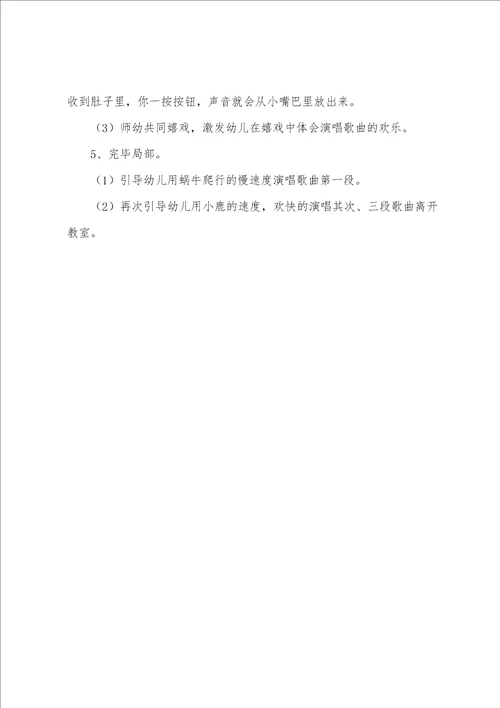 收到肚子里，你一按按钮，声音就会从小嘴巴里放出来。

（3）师幼共同嬉戏，激发幼儿在嬉戏中体会演唱歌曲的欢乐。

5、完毕局部。

（1）引导幼儿用蜗牛爬行的慢速度演唱歌曲第一段。

（2）再次引导幼儿用小鹿的速度，欢快的演唱其次、三段歌曲离开教室。